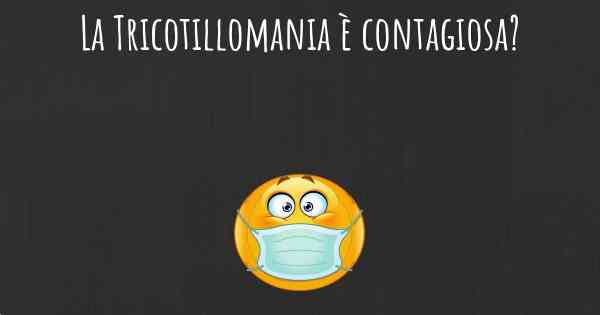 La Tricotillomania è contagiosa?